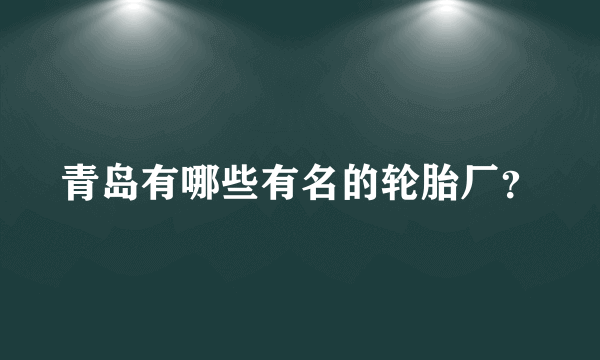 青岛有哪些有名的轮胎厂？